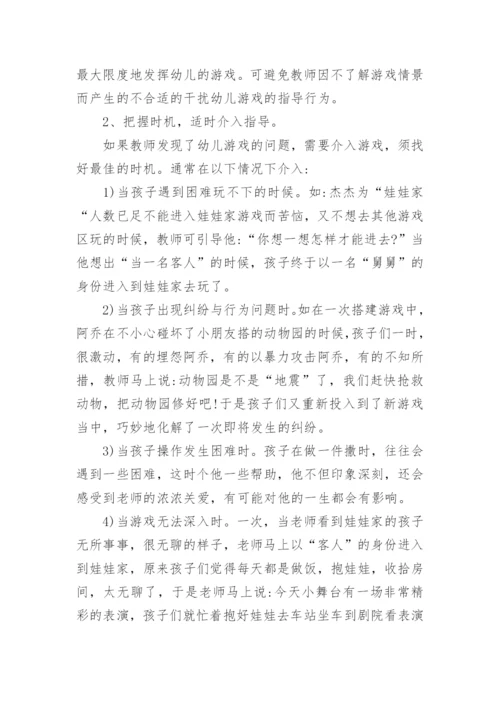 最大限度地发挥幼儿的游戏。可避免教师因不了解游戏情景而产生的不合适的干扰幼儿游戏的指导行为。

2、把握时机，适时介入指导。

如果教师发现了幼儿游戏的问题，需要介入游戏，须找好最佳的时机。通常在以下情况下介入：

1)当孩子遇到困难玩不下的时候。如:杰杰为“娃娃家“人数已足不能进入娃娃家游戏而苦恼，又不想去其他游戏区玩的时候，教师可引导他:“你想一想怎样才能进去?”当他想出“当一名客人”的时候，孩子终于以一名“舅舅”的身份进入到娃娃家去玩了。

2)当孩子出现纠纷与行为问题时。如在一次搭建游戏中，阿乔在不小心碰坏了小朋友搭的动物园的时候，孩子们一时，很激动，有的埋怨阿乔，有的以暴力攻击阿乔，有的不知所措，教师马上说:动物园是不是“地震”了，我们赶快抢救动物，把动物园修好吧!于是孩子们又重新投入到了新游戏当中，巧妙地化解了一次即将发生的纠纷。

3)当孩子操作发生困难时。孩子在做一件撒时，往往会遇到一些困难，这时个他一些帮助，他不但印象深刻，还会感受到老师的浓浓关爱，有可能对他的一生都会有影响。

4)当游戏无法深入时。一次，当老师看到娃娃家的孩子无所事事，很无聊的样子，老师马上以“客人”的身份进入到娃娃家，原来孩子们觉得每天都是做饭，抱娃娃，收拾房间，太无聊了，于是老师马上说:今天小舞台有一场非常精彩的表演，孩子们就忙着抱好娃娃去车站坐车到剧院看表演